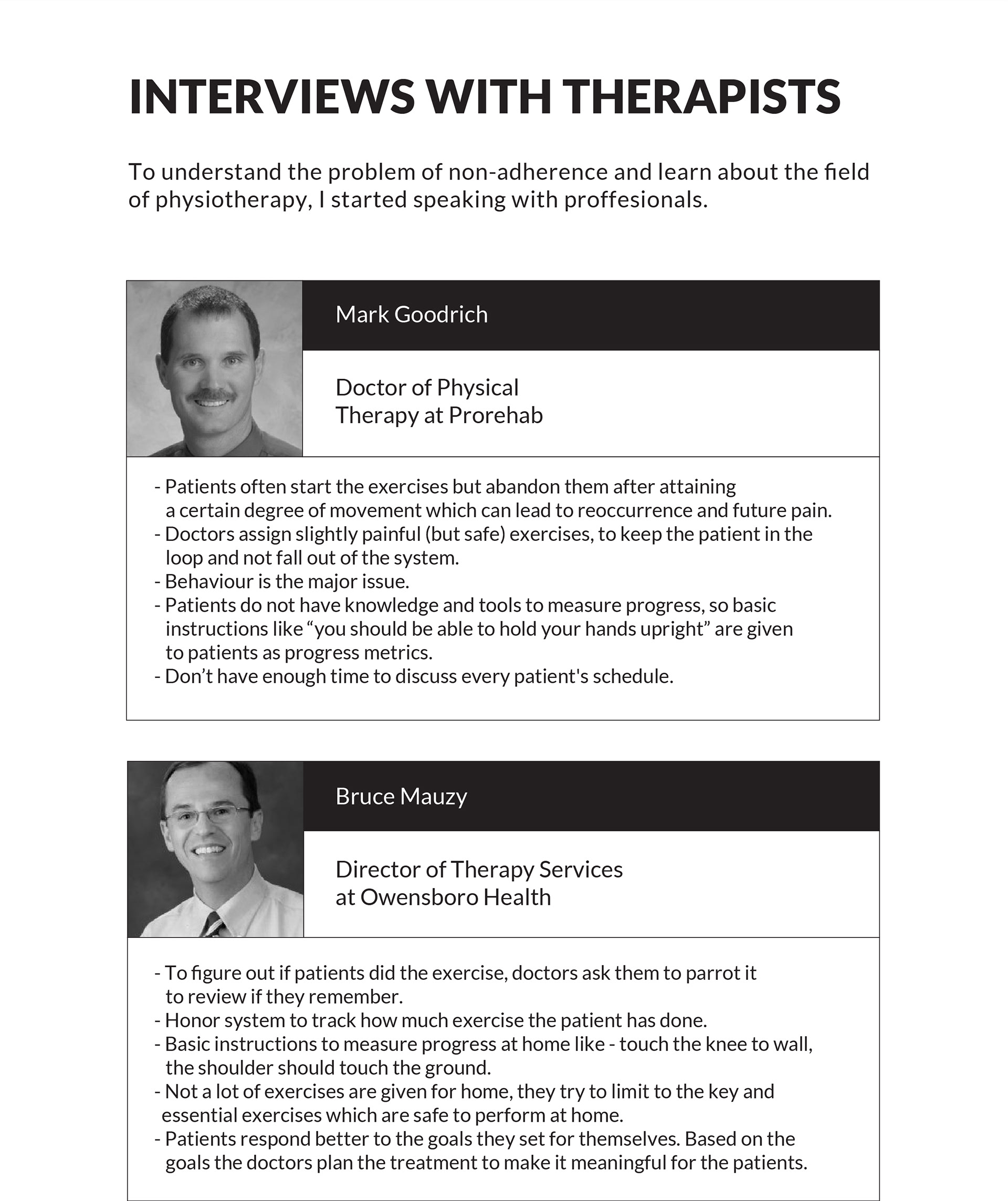 INTERVIEWS WITH THERAPISTS

To understand the problem of non-adherence and learn about the field of physiotherapy, I started speaking with proffesionals.

Mark Goodrich

Doctor of Physical Therapy at Prorehab

- Patients often start the exercises but abandon them after attaining a certain degree of movement which can lead to reoccurrence and future pain.
- Doctors assign slightly painful (but safe) exercises, to keep the patient in the loop and not fall out of the system.
- Behaviour is the major issue.
- Patients do not have knowledge and tools to measure progress, so basic instructions like “you should be able to hold your hands upright” are given to patients as progress metrics.
- Don’t have enough time to discuss every patient's schedule.

Bruce Mauzy

Director of Therapy Services at Owensboro Health

- To figure out if patients did the exercise, doctors ask them to parrot it to review if they remember.
- Honor system to track how much exercise the patient has done.
- Basic instructions to measure progress at home like - touch the knee to wall, the shoulder should touch the ground.
- Not a lot of exercises are given for home, they try to limit to the key and essential exercises which are safe to perform at home.
- Patients respond better to the goals they set for themselves. Based on the goals the doctors plan the treatment to make it meaningful for the patients.